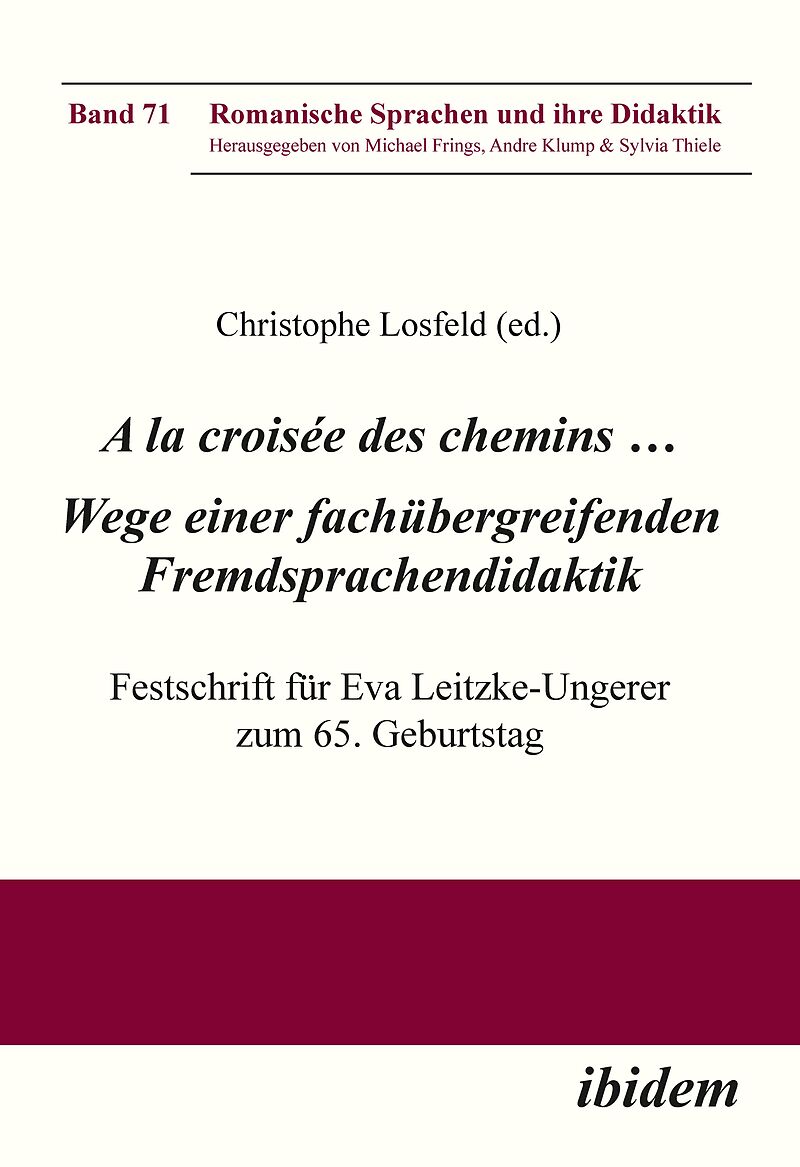 Band 71 Romanische Sprachen und ihre Didaktik
Herausgegeben von Michael Frings, Andre Klump & Sylvia Thiele

Christophe Losfeld (ed.)

A la croisée des chemins …
Wege einer fachübergreifenden Fremdsprachendidaktik

Festschrift für Eva Leitzke-Ungerer
zum 65. Geburtstag

ibidem